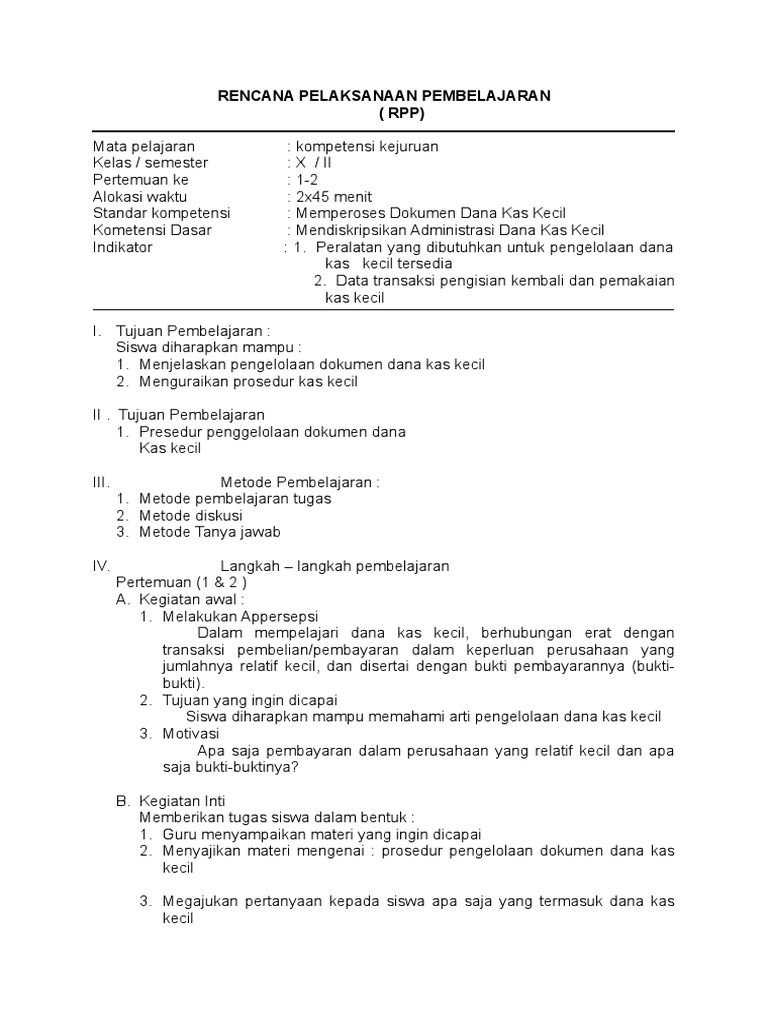 RENCANA PELAKSANAAN PEMBELAJARAN
( RPP)

Mata pelajaran : kompetensi kejuruan
Kelas / semester : X / II
Pertemuan ke : 1-2
Alokasi waktu : 2x45 menit
Standar kompetensi : Memperoses Dokumen Dana Kas Kecil
Kometensi Dasar : Mendiskripsikan Administrasi Dana Kas Kecil
Indikator : 1. Peralatan yang dibutuhkan untuk pengelolaan dana kas kecil tersedia
2. Data transaksi pengisian kembali dan pemakaian kas kecil

I. Tujuan Pembelajaran :
Siswa diharapkan mampu :
1. Menjelaskan pengelolaan dokumen dana kas kecil
2. Menguraikan prosedur kas kecil

II . Tujuan Pembelajaran
1. Presedur penggelolaan dokumen dana Kas kecil

III. Metode Pembelajaran :
1. Metode pembelajaran tugas
2. Metode diskusi
3. Metode Tanya jawab

IV. Langkah – langkah pembelajaran
Pertemuan (1 & 2 )
A. Kegiatan awal :
1. Melakukan Appersepsi
Dalam mempelajari dana kas kecil, berhubungan erat dengan transaksi pembelian/pembayaran dalam keperluan perusahaan yang jumlahnya relatif kecil, dan disertai dengan bukti pembayarannya (bukti-bukti).
2. Tujuan yang ingin dicapai
Siswa diharapkan mampu memahami arti pengelolaan dana kas kecil
3. Motivasi
Apa saja pembayaran dalam perusahaan yang relatif kecil dan apa saja bukti-buktinya?

B. Kegiatan Inti
Memberikan tugas siswa dalam bentuk :
1. Guru menyampaikan materi yang ingin dicapai
2. Menyajikan materi mengenai : prosedur pengelolaan dokumen dana kas kecil

3. Megajukan pertanyaan kepada siswa apa saja yang termasuk dana kas kecil